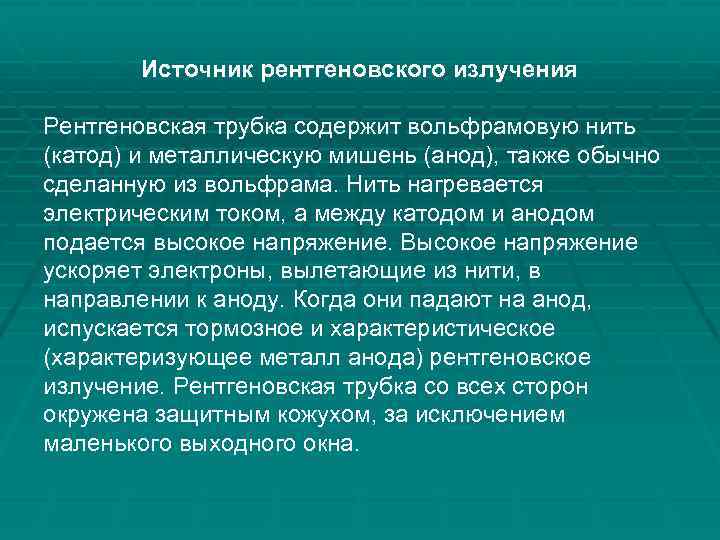 Источник рентгеновского излучения

Рентгеновская трубка содержит вольфрамовую нить (катод) и металлическую мишень (анод), также обычно сделанную из вольфрама. Нить нагревается электрическим током, а между катодом и анодом подается высокое напряжение. Высокое напряжение ускоряет электроны, вылетающие из нити, в направлении к аноду. Когда они падают на анод, испускается тормозное и характеристическое (характеризующее металл анода) рентгеновское излучение. Рентгеновская трубка со всех сторон окружена защитным кожухом, за исключением маленького выходного окна.